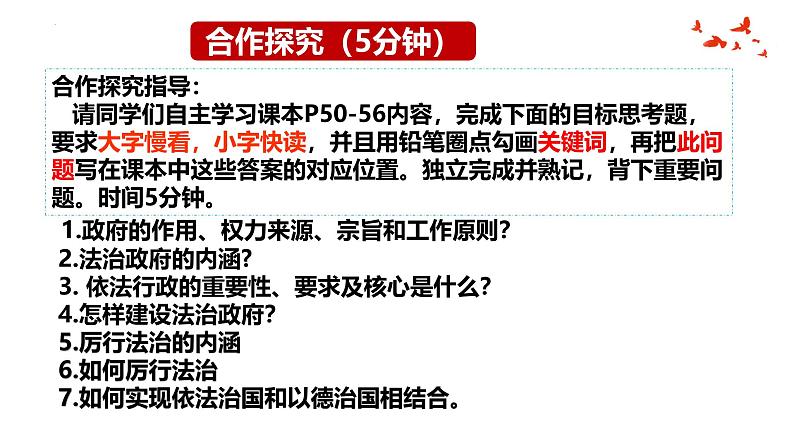 合作探究（5分钟）

合作探究指导：

请同学们自主学习课本P50-56内容，完成下面的目标思考题，要求大字慢看，小字快读，并且用铅笔圈点勾画关键词，再把此问题写在课本中这些答案的对应位置。独立完成并熟记，背下重要问题。时间5分钟。

1.政府的作用、权力来源、宗旨和工作原则？
2.法治政府的内涵？
3. 依法行政的重要性、要求及核心是什么？
4.怎样建设法治政府？
5.厉行法治的内涵
6.如何厉行法治
7.如何实现依法治国和以德治国相结合。